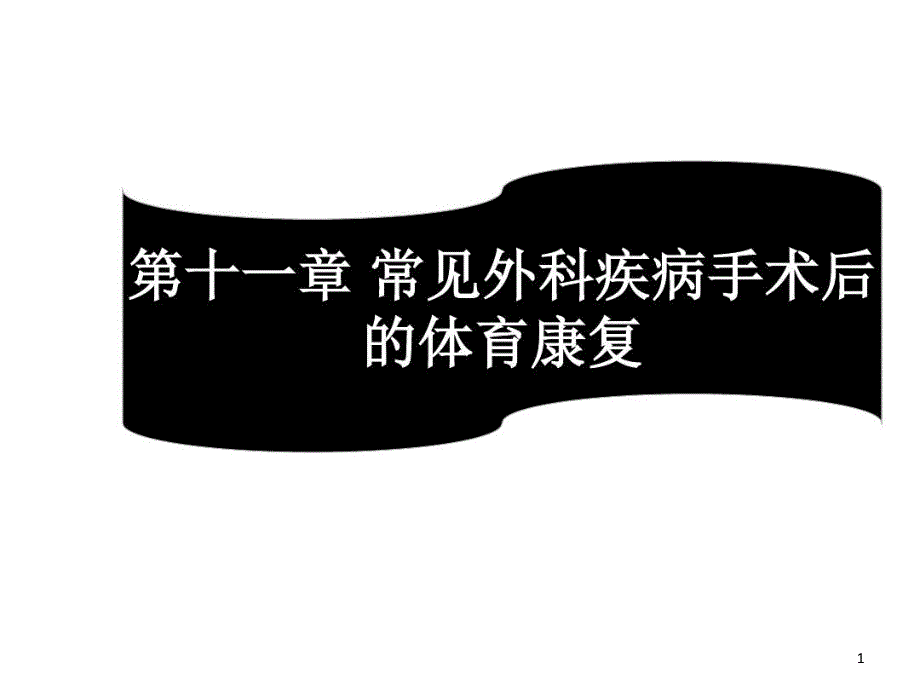 第十一章 常见外科疾病手术后的体育康复

1